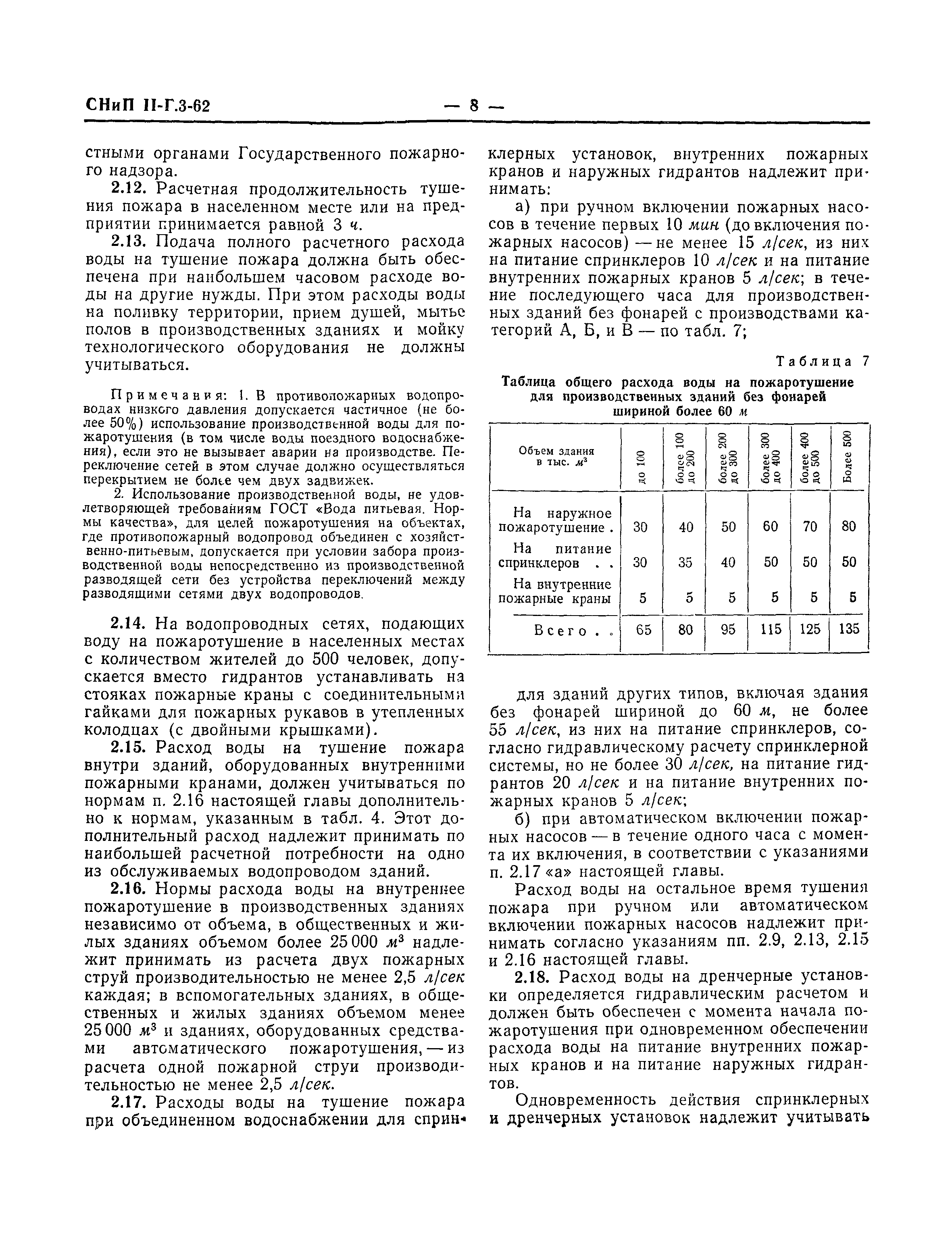 СНиП II-Г.3-62 — 8 —

стными органами Государственного пожарного надзора.

2.12. Расчетная продолжительность тушения пожара в населенном месте или на предприятии принимается равной 3 ч.

2.13. Подача полного расчетного расхода воды на тушение пожара должна быть обеспечена при наибольшем часовом расходе воды на другие нужды. При этом расходы воды на поливку территории, прием душей, мытье полов в производственных зданиях и мойку технологического оборудования не должны учитываться.

Примечания: 1. В противопожарных водопроводах низкого давления допускается частичное (не более 50%) использование производственной воды для пожаротушения (в том числе воды поездного водоснабжения), если это не вызывает аварии на производстве. Переключение сетей в этом случае должно осуществляться перекрытием не более чем двух задвижек.

2. Использование производственной воды, не удовлетворяющей требованиям ГОСТ «Вода питьевая. Нормы качества», для целей пожаротушения на объектах, где противопожарный водопровод объединен с хозяйственно-питьевым, допускается при условии забора производственной воды непосредственно из производственной разводящей сети без устройства переключений между разводящими сетями двух водопроводов.

2.14. На водопроводных сетях, подающих воду на пожаротушение в населенных местах с количеством жителей до 500 человек, допускается вместо гидрантов устанавливать на стояках пожарные краны с соединительными гайками для пожарных рукавов в утепленных колодцах (с двойными крышками).

2.15. Расход воды на тушение пожара внутри зданий, оборудованных внутренними пожарными кранами, должен учитываться по нормам п. 2.16 настоящей главы дополнительно к нормам, указанным в табл. 4. Этот дополнительный расход надлежит принимать по наибольшей расчетной потребности на одно из обслуживаемых водопроводом зданий.

2.16. Нормы расхода воды на внутреннее пожаротушение в производственных зданиях независимо от объема, в общественных и жилых зданиях объемом более 25 000 $м^3$ надлежит принимать из расчета двух пожарных струй производительностью не менее 2,5 л/сек каждая; в вспомогательных зданиях, в общественных и жилых зданиях объемом менее 25 000 $м^3$ и зданиях, оборудованных средствами автоматического пожаротушения, — из расчета одной пожарной струи производительностью не менее 2,5 л/сек.

2.17. Расходы воды на тушение пожара при объединенном водоснабжении для спринклерных установок, внутренних пожарных кранов и наружных гидрантов надлежит принимать:

а) при ручном включении пожарных насосов в течение первых 10 мин (до включения пожарных насосов) — не менее 15 л/сек, из них на питание спринклеров 10 л/сек и на питание внутренних пожарных кранов 5 л/сек; в течение последующего часа для производственных зданий без фонарей с производствами категорий А, Б, и В — по табл. 7;

Таблица 7

Таблица общего расхода воды на пожаротушение для производственных зданий без фонарей шириной более 60 м

| Объем здания в тыс. $м^3$ | до 100 | более 100 до 200 | более 200 до 300 | более 300 до 400 | более 400 до 500 | Более 500 |
|---|---|---|---|---|---|---|
| На наружное пожаротушение . | 30 | 40 | 50 | 60 | 70 | 80 |
| На питание спринклеров . . | 30 | 35 | 40 | 50 | 50 | 50 |
| На внутренние пожарные краны | 5 | 5 | 5 | 5 | 5 | 5 |
| Всего . . | 65 | 80 | 95 | 115 | 125 | 135 |

для зданий других типов, включая здания без фонарей шириной до 60 м, не более 55 л/сек, из них на питание спринклеров, согласно гидравлическому расчету спринклерной системы, но не более 30 л/сек, на питание гидрантов 20 л/сек и на питание внутренних пожарных кранов 5 л/сек;

б) при автоматическом включении пожарных насосов — в течение одного часа с момента их включения, в соответствии с указаниями п. 2.17 «а» настоящей главы.

Расход воды на остальное время тушения пожара при ручном или автоматическом включении пожарных насосов надлежит принимать согласно указаниям пп. 2.9, 2.13, 2.15 и 2.16 настоящей главы.

2.18. Расход воды на дренчерные установки определяется гидравлическим расчетом и должен быть обеспечен с момента начала пожаротушения при одновременном обеспечении расхода воды на питание внутренних пожарных кранов и на питание наружных гидрантов.

Одновременность действия спринклерных и дренчерных установок надлежит учитывать